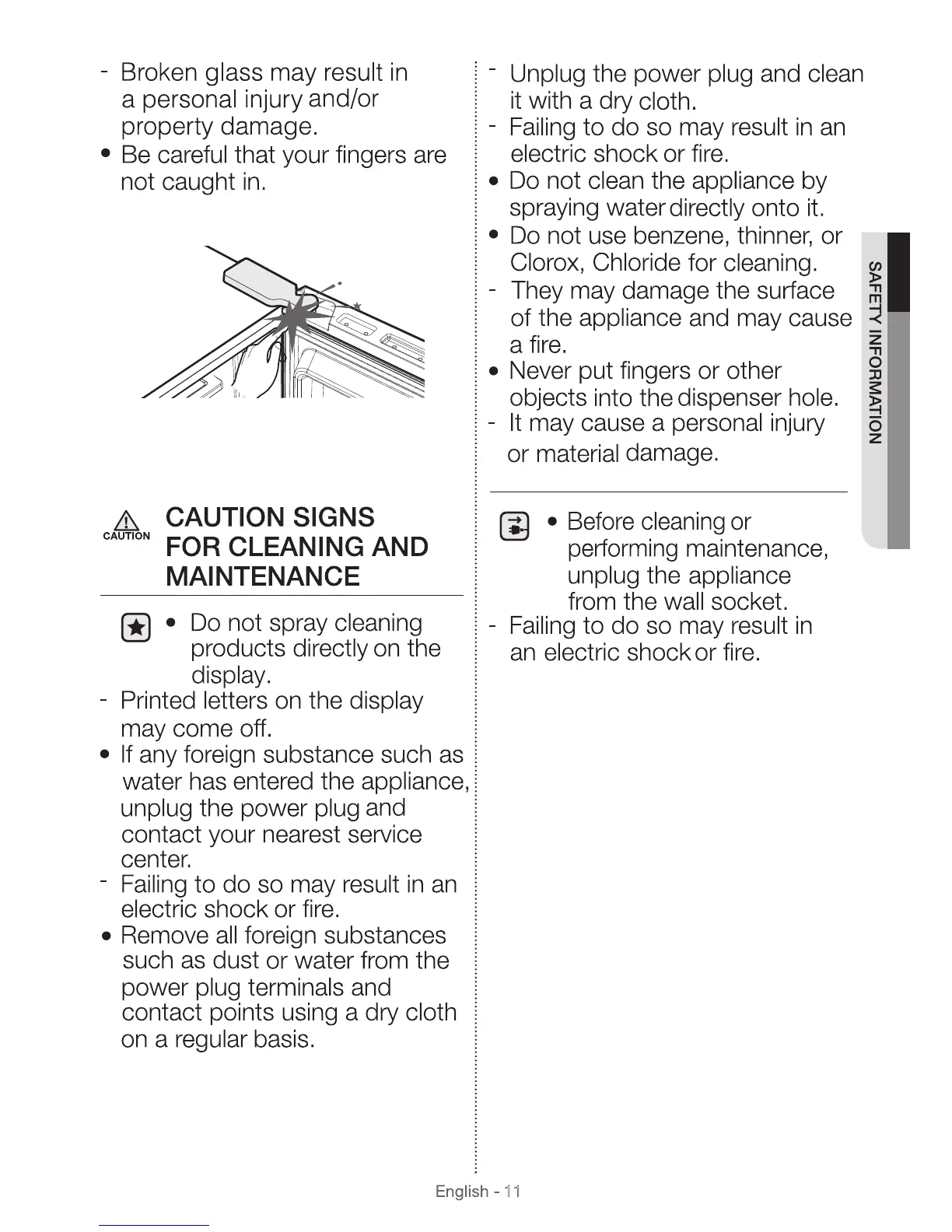 - Broken glass may result in a personal injury and/or property damage.
• Be careful that your fingers are not caught in.

CAUTION

CAUTION SIGNS FOR CLEANING AND MAINTENANCE

• Do not spray cleaning products directly on the display.
- Printed letters on the display may come off.
• If any foreign substance such as water has entered the appliance, unplug the power plug and contact your nearest service center.
- Failing to do so may result in an electric shock or fire.
• Remove all foreign substances such as dust or water from the power plug terminals and contact points using a dry cloth on a regular basis.

- Unplug the power plug and clean it with a dry cloth.
- Failing to do so may result in an electric shock or fire.
• Do not clean the appliance by spraying water directly onto it.
• Do not use benzene, thinner, or Clorox, Chloride for cleaning.
- They may damage the surface of the appliance and may cause a fire.
• Never put fingers or other objects into the dispenser hole.
- It may cause a personal injury or material damage.

• Before cleaning or performing maintenance, unplug the appliance from the wall socket.
- Failing to do so may result in an electric shock or fire.

SAFETY INFORMATION

English - 11